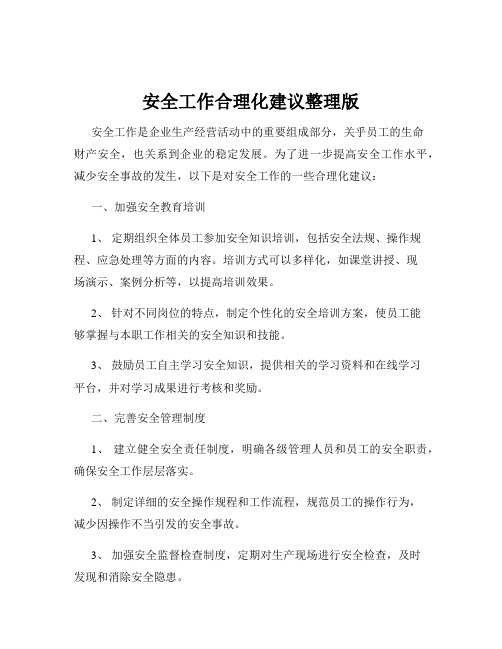 安全工作合理化建议整理版

安全工作是企业生产经营活动中的重要组成部分，关乎员工的生命财产安全，也关系到企业的稳定发展。为了进一步提高安全工作水平，减少安全事故的发生，以下是对安全工作的一些合理化建议：

一、加强安全教育培训

1、 定期组织全体员工参加安全知识培训，包括安全法规、操作规程、应急处理等方面的内容。培训方式可以多样化，如课堂讲授、现场演示、案例分析等，以提高培训效果。

2、 针对不同岗位的特点，制定个性化的安全培训方案，使员工能够掌握与本职工作相关的安全知识和技能。

3、 鼓励员工自主学习安全知识，提供相关的学习资料和在线学习平台，并对学习成果进行考核和奖励。

二、完善安全管理制度

1、 建立健全安全责任制度，明确各级管理人员和员工的安全职责，确保安全工作层层落实。

2、 制定详细的安全操作规程和工作流程，规范员工的操作行为，减少因操作不当引发的安全事故。

3、 加强安全监督检查制度，定期对生产现场进行安全检查，及时发现和消除安全隐患。